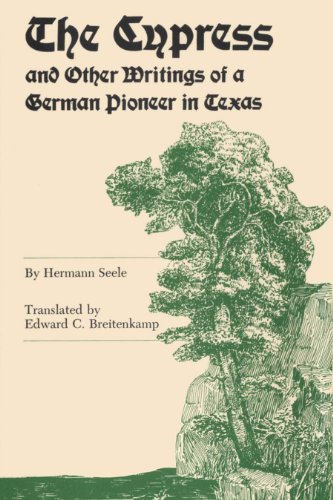 The Cypress

and Other Writings of a German Pioneer in Texas

By Hermann Seele

Translated by
Edward C. Breitenkamp